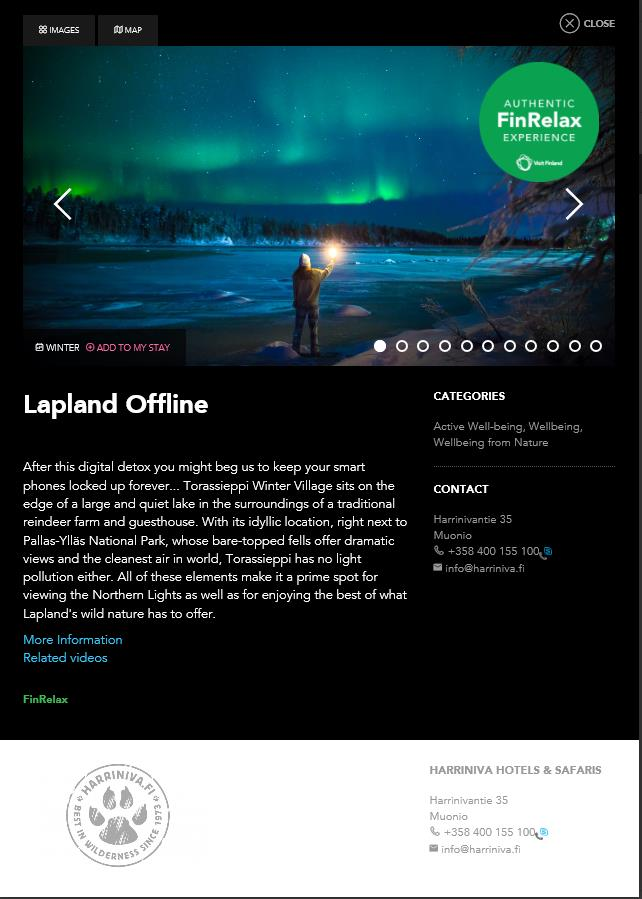 IMAGES MAP

CLOSE

AUTHENTIC
FinRelax
EXPERIENCE
Visit Finland

WINTER ADD TO MY STAY

Lapland Offline

After this digital detox you might beg us to keep your smart phones locked up forever... Torassieppi Winter Village sits on the edge of a large and quiet lake in the surroundings of a traditional reindeer farm and guesthouse. With its idyllic location, right next to Pallas-Ylläs National Park, whose bare-topped fells offer dramatic views and the cleanest air in world, Torassieppi has no light pollution either. All of these elements make it a prime spot for viewing the Northern Lights as well as for enjoying the best of what Lapland's wild nature has to offer.

More Information
Related videos

FinRelax

CATEGORIES

Active Well-being, Wellbeing, Wellbeing from Nature

CONTACT

Harrinivantie 35
Muonio
+358 400 155 100
info@harriniva.fi

HARRINIVA.FI
BEST IN WILDERNESS SINCE 1973

HARRINIVA HOTELS & SAFARIS

Harrinivantie 35
Muonio
+358 400 155 100
info@harriniva.fi